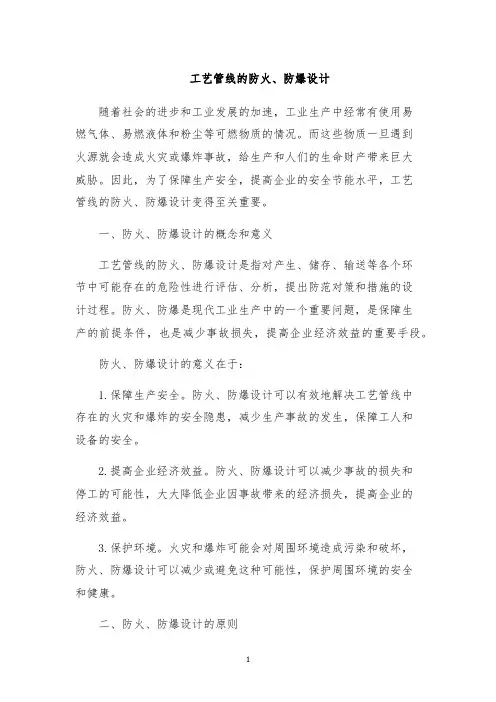 工艺管线的防火、防爆设计

随着社会的进步和工业发展的加速，工业生产中经常有使用易燃气体、易燃液体和粉尘等可燃物质的情况。而这些物质一旦遇到火源就会造成火灾或爆炸事故，给生产和人们的生命财产带来巨大威胁。因此，为了保障生产安全，提高企业的安全节能水平，工艺管线的防火、防爆设计变得至关重要。

一、防火、防爆设计的概念和意义

工艺管线的防火、防爆设计是指对产生、储存、输送等各个环节中可能存在的危险性进行评估、分析，提出防范对策和措施的设计过程。防火、防爆是现代工业生产中的一个重要问题，是保障生产的前提条件，也是减少事故损失，提高企业经济效益的重要手段。

防火、防爆设计的意义在于：

1. 保障生产安全。防火、防爆设计可以有效地解决工艺管线中存在的火灾和爆炸的安全隐患，减少生产事故的发生，保障工人和设备的安全。

2. 提高企业经济效益。防火、防爆设计可以减少事故的损失和停工的可能性，大大降低企业因事故带来的经济损失，提高企业的经济效益。

3. 保护环境。火灾和爆炸可能会对周围环境造成污染和破坏，防火、防爆设计可以减少或避免这种可能性，保护周围环境的安全和健康。

二、防火、防爆设计的原则

1